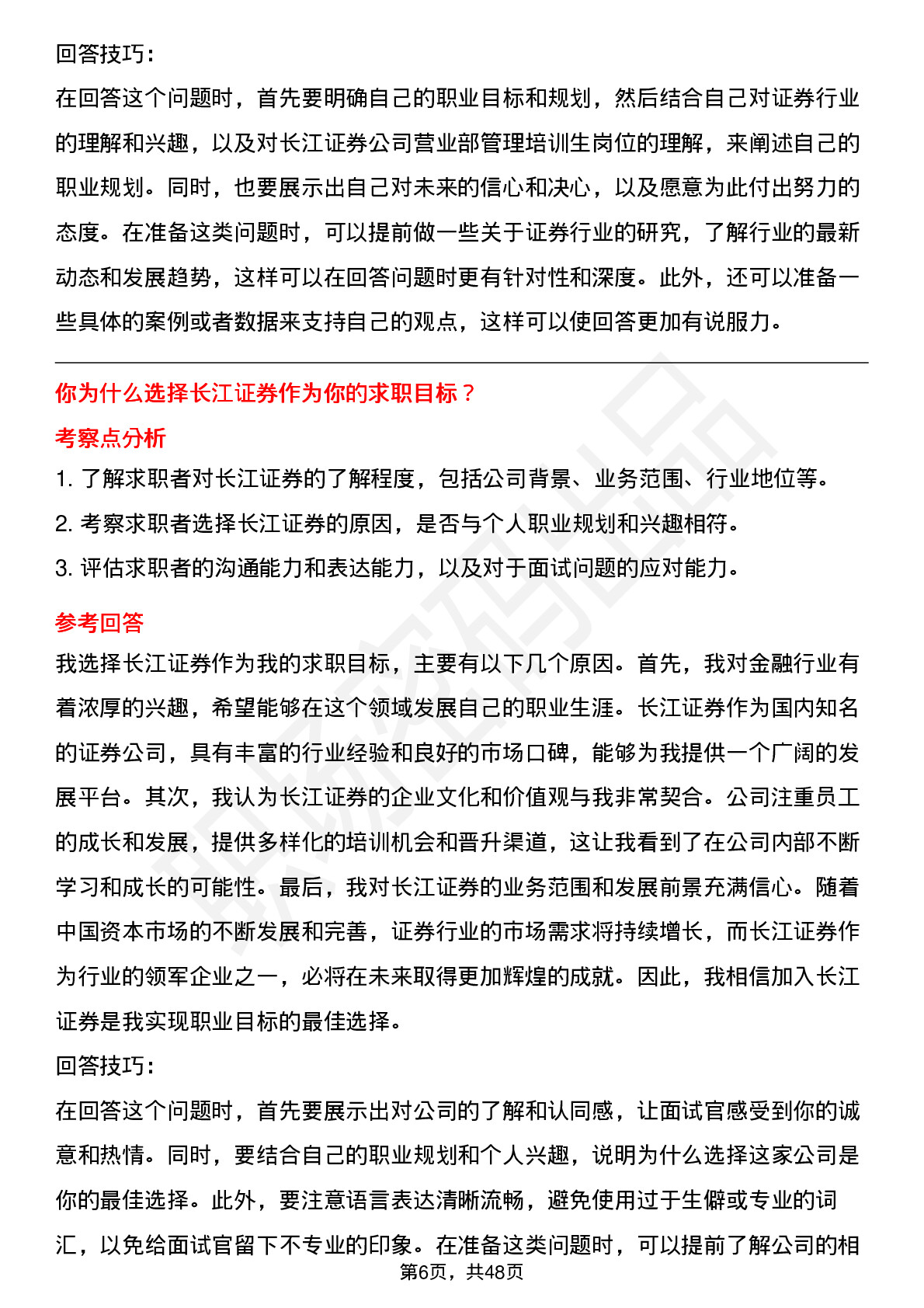 回答技巧：

在回答这个问题时，首先要明确自己的职业目标和规划，然后结合自己对证券行业的理解和兴趣，以及对长江证券公司营业部管理培训生岗位的理解，来阐述自己的职业规划。同时，也要展示出自己对未来的信心和决心，以及愿意为此付出努力的态度。在准备这类问题时，可以提前做一些关于证券行业的研究，了解行业的最新动态和发展趋势，这样可以在回答问题时更有针对性和深度。此外，还可以准备一些具体的案例或者数据来支持自己的观点，这样可以使回答更加有说服力。

你为什么选择长江证券作为你的求职目标？

考察点分析

1. 了解求职者对长江证券的了解程度，包括公司背景、业务范围、行业地位等。

2. 考察求职者选择长江证券的原因，是否与个人职业规划和兴趣相符。

3. 评估求职者的沟通能力和表达能力，以及对于面试问题的应对能力。

参考回答

我选择长江证券作为我的求职目标，主要有以下几个原因。首先，我对金融行业有着浓厚的兴趣，希望能够在这个领域发展自己的职业生涯。长江证券作为国内知名的证券公司，具有丰富的行业经验和良好的市场口碑，能够为我提供一个广阔的发展平台。其次，我认为长江证券的企业文化和价值观与我非常契合。公司注重员工的成长和发展，提供多样化的培训机会和晋升渠道，这让我看到了在公司内部不断学习和成长的可能性。最后，我对长江证券的业务范围和发展前景充满信心。随着中国资本市场的不断发展和完善，证券行业的市场需求将持续增长，而长江证券作为行业的领军企业之一，必将在未来取得更加辉煌的成就。因此，我相信加入长江证券是我实现职业目标的最佳选择。

回答技巧：

在回答这个问题时，首先要展示出对公司的了解和认同感，让面试官感受到你的诚意和热情。同时，要结合自己的职业规划和个人兴趣，说明为什么选择这家公司是你的最佳选择。此外，要注意语言表达清晰流畅，避免使用过于生僻或专业的词汇，以免给面试官留下不专业的印象。在准备这类问题时，可以提前了解公司的相

第6页，共48页